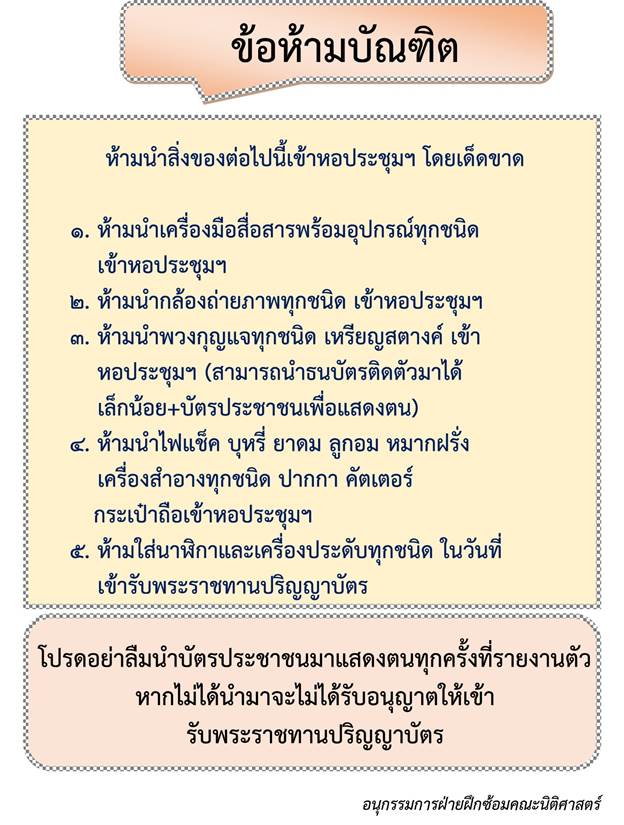 ข้อห้ามบัณฑิต

ห้ามนำสิ่งของต่อไปนี้เข้าหอประชุมฯ โดยเด็ดขาด

๑. ห้ามนำเครื่องมือสื่อสารพร้อมอุปกรณ์ทุกชนิด เข้าหอประชุมฯ

๒. ห้ามนำกล้องถ่ายภาพทุกชนิด เข้าหอประชุมฯ

๓. ห้ามนำพวงกุญแจทุกชนิด เหรียญสตางค์ เข้าหอประชุมฯ (สามารถนำธนบัตรติดตัวมาได้เล็กน้อย+บัตรประชาชนเพื่อแสดงตน)

๔. ห้ามนำไฟแช็ค บุหรี่ ยาดม ลูกอม หมากฝรั่ง เครื่องสำอางทุกชนิด ปากกา คัตเตอร์ กระเป๋าถือเข้าหอประชุมฯ

๕. ห้ามใส่นาฬิกาและเครื่องประดับทุกชนิด ในวันที่เข้ารับพระราชทานปริญญาบัตร

โปรดอย่าลืมนำบัตรประชาชนมาแสดงตนทุกครั้งที่รายงานตัว หากไม่ได้นำมาจะไม่ได้รับอนุญาตให้เข้า รับพระราชทานปริญญาบัตร

อนุกรรมการฝ่ายฝึกซ้อมคณะนิติศาสตร์